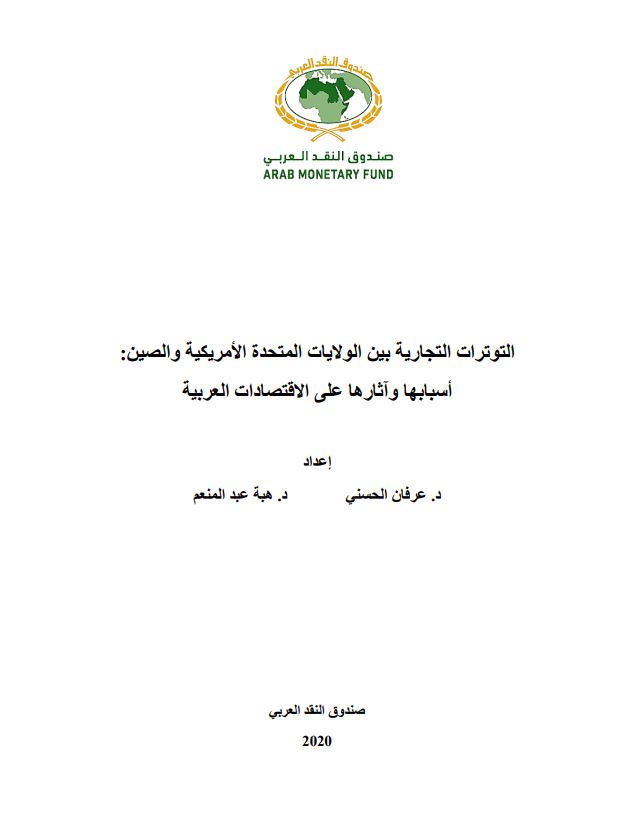 صندوق النقد العربي

صندوق النقد العربي
ARAB MONETARY FUND

التوترات التجارية بين الولايات المتحدة الأمريكية والصين:
أسبابها وآثارها على الاقتصادات العربية

إعداد

د. عرفان الحسني    د. هبة عبد المنعم

صندوق النقد العربي

2020